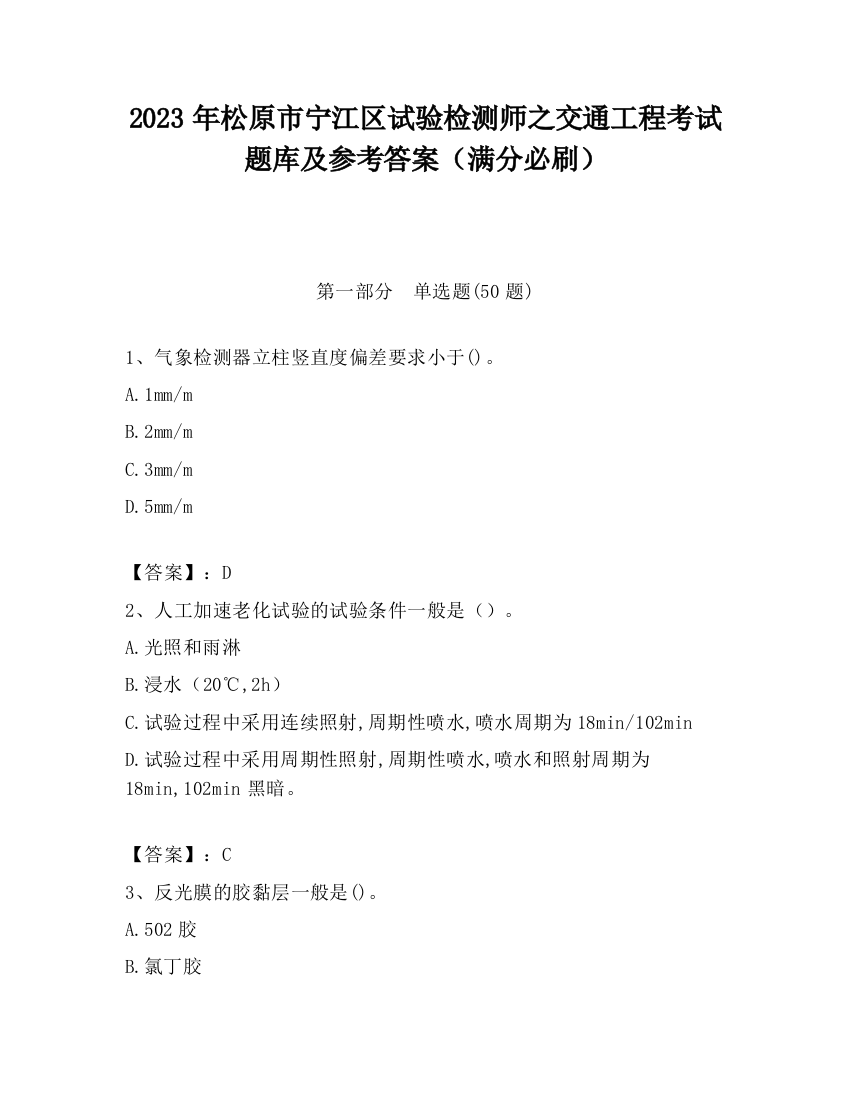 2023 年松原市宁江区试验检测师之交通工程考试题库及参考答案（满分必刷）

第一部分　单选题(50 题)

1、气象检测器立柱竖直度偏差要求小于()。

A. 1mm/m

B. 2mm/m

C. 3mm/m

D. 5mm/m

【答案】：D

2、人工加速老化试验的试验条件一般是（）。

A. 光照和雨淋

B. 浸水（20℃,2h）

C. 试验过程中采用连续照射,周期性喷水,喷水周期为 18min/102min

D. 试验过程中采用周期性照射,周期性喷水,喷水和照射周期为 18min,102min 黑暗。

【答案】：C

3、反光膜的胶黏层一般是()。

A. 502 胶

B. 氯丁胶